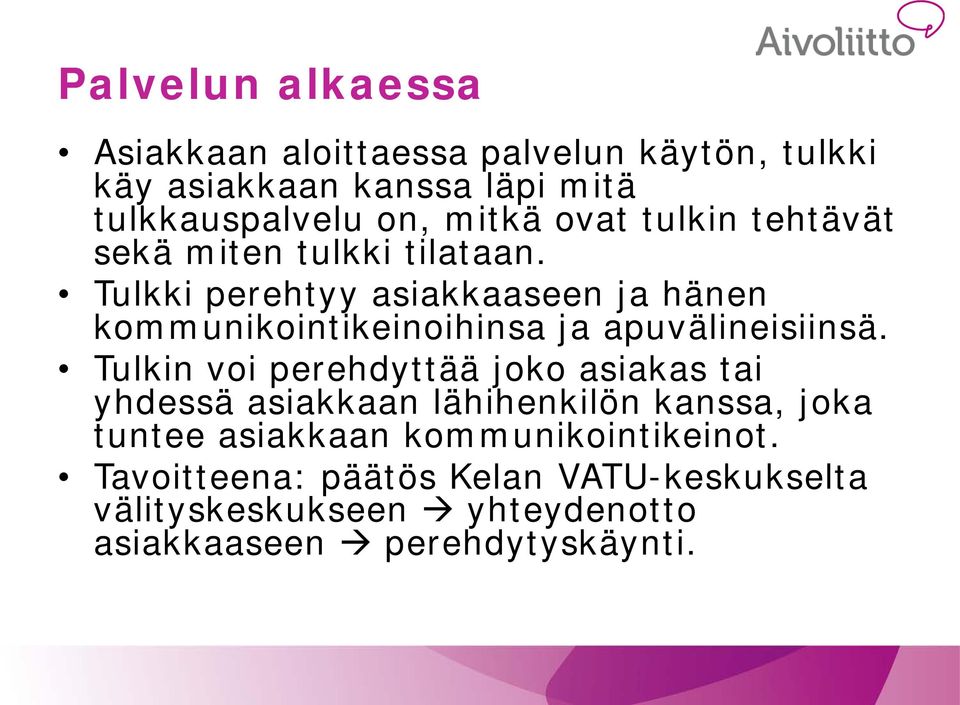 Aivoliitto

Palvelun alkaessa

• Asiakkaan aloittaessa palvelun käytön, tulkki käy asiakkaan kanssa läpi mitä tulkkauspalvelu on, mitkä ovat tulkin tehtävät sekä miten tulkki tilataan.
• Tulkki perehtyy asiakkaaseen ja hänen kommunikointikeinoihinsa ja apuvälineisiinsä.
• Tulkin voi perehdyttää joko asiakas tai yhdessä asiakkaan lähihenkilön kanssa, joka tuntee asiakkaan kommunikointikeinot.
• Tavoitteena: päätös Kelan VATU-keskukselta välityskeskukseen → yhteydenotto asiakkaaseen → perehdytyskäynti.